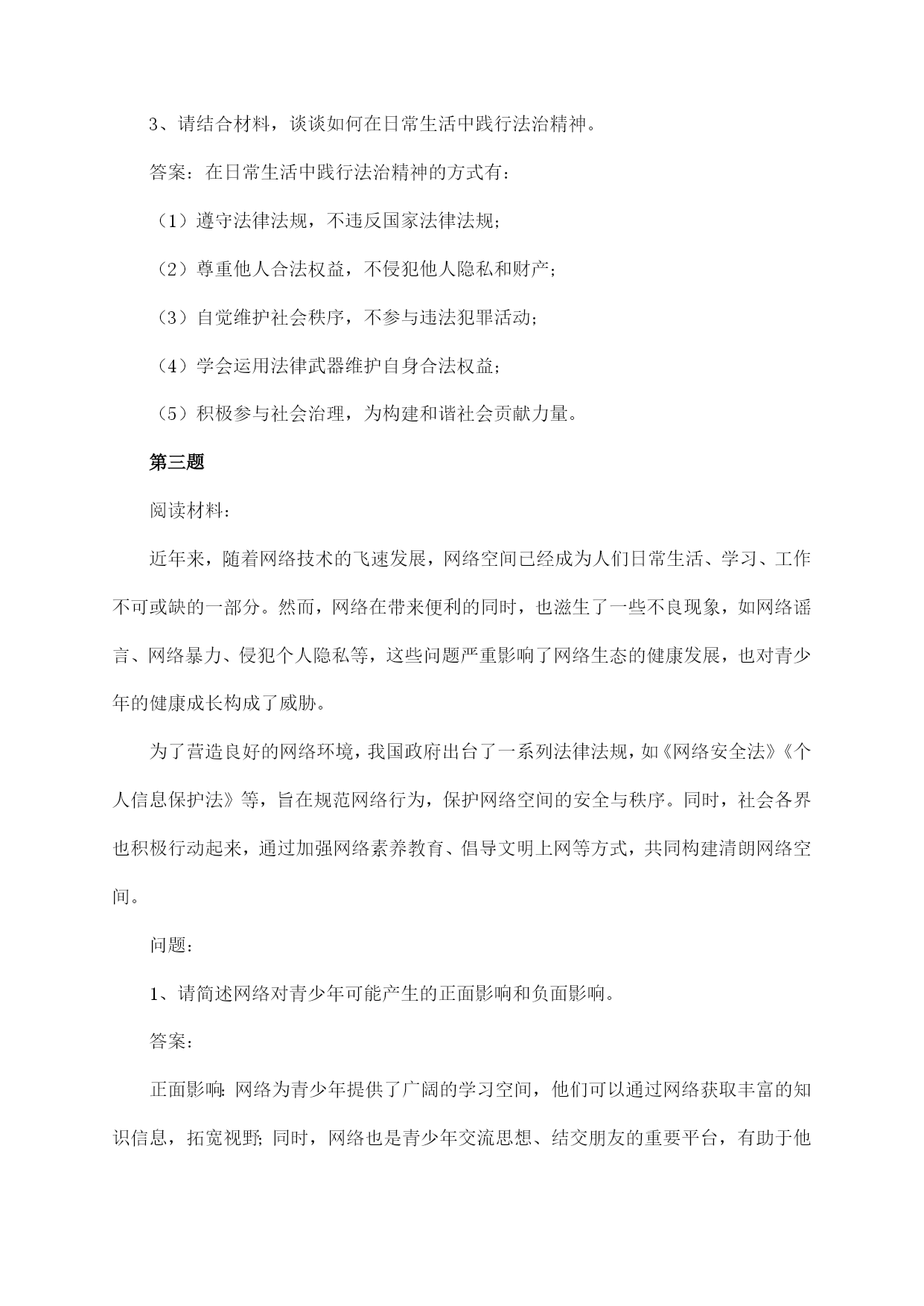 3、请结合材料，谈谈如何在日常生活中践行法治精神。

答案：在日常生活中践行法治精神的方式有：

（1）遵守法律法规，不违反国家法律法规；

（2）尊重他人合法权益，不侵犯他人隐私和财产；

（3）自觉维护社会秩序，不参与违法犯罪活动；

（4）学会运用法律武器维护自身合法权益；

（5）积极参与社会治理，为构建和谐社会贡献力量。

第三题

阅读材料：

近年来，随着网络技术的飞速发展，网络空间已经成为人们日常生活、学习、工作不可或缺的一部分。然而，网络在带来便利的同时，也滋生了一些不良现象，如网络谣言、网络暴力、侵犯个人隐私等，这些问题严重影响了网络生态的健康发展，也对青少年的健康成长构成了威胁。

为了营造良好的网络环境，我国政府出台了一系列法律法规，如《网络安全法》《个人信息保护法》等，旨在规范网络行为，保护网络空间的安全与秩序。同时，社会各界也积极行动起来，通过加强网络素养教育、倡导文明上网等方式，共同构建清朗网络空间。

问题：

1、请简述网络对青少年可能产生的正面影响和负面影响。

答案：

正面影响：网络为青少年提供了广阔的学习空间，他们可以通过网络获取丰富的知识信息，拓宽视野；同时，网络也是青少年交流思想、结交朋友的重要平台，有助于他